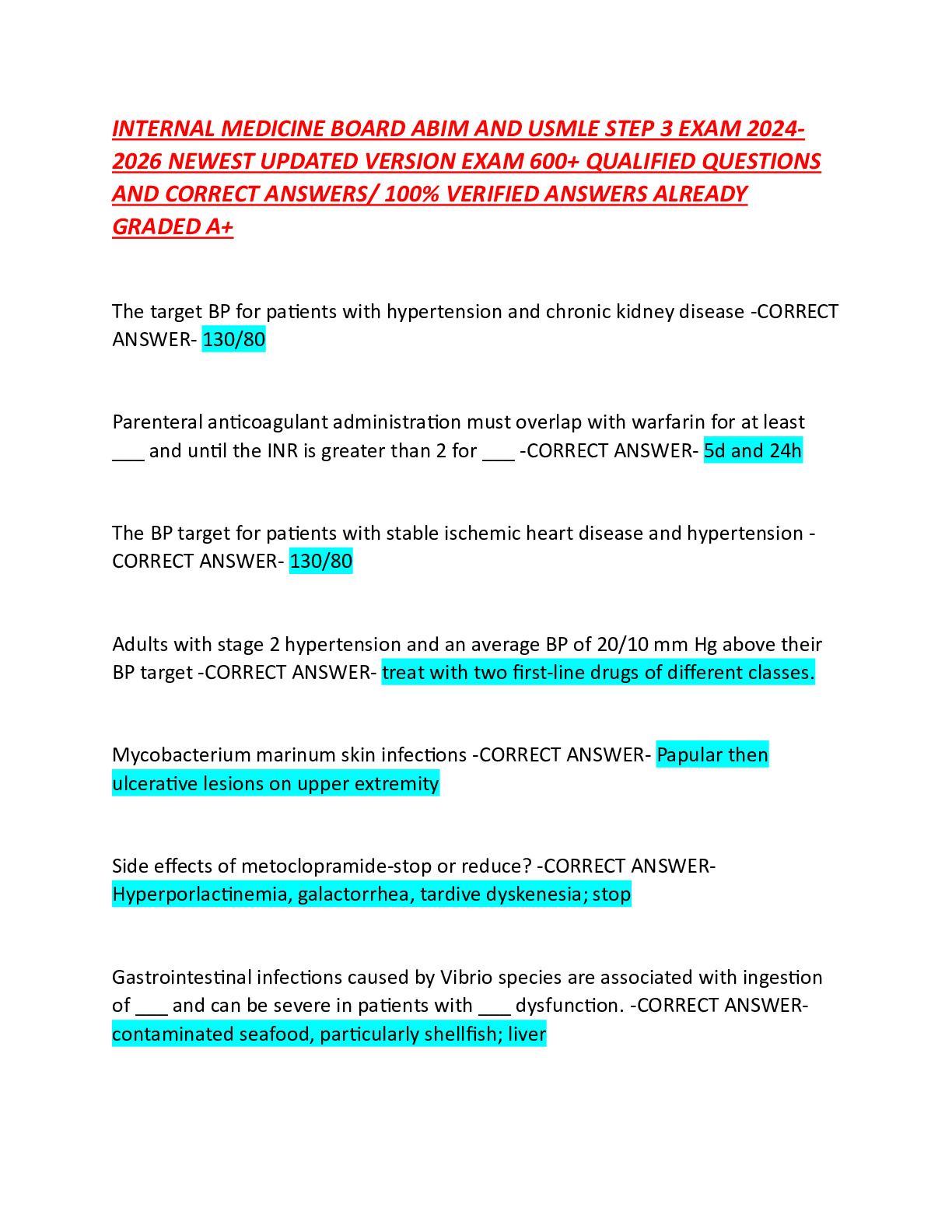 INTERNAL MEDICINE BOARD ABIM AND USMLE STEP 3 EXAM 2024-2026 NEWEST UPDATED VERSION EXAM 600+ QUALIFIED QUESTIONS AND CORRECT ANSWERS/ 100% VERIFIED ANSWERS ALREADY GRADED A+

The target BP for patients with hypertension and chronic kidney disease -CORRECT ANSWER- 130/80

Parenteral anticoagulant administration must overlap with warfarin for at least ___ and until the INR is greater than 2 for ___ -CORRECT ANSWER- 5d and 24h

The BP target for patients with stable ischemic heart disease and hypertension -CORRECT ANSWER- 130/80

Adults with stage 2 hypertension and an average BP of 20/10 mm Hg above their BP target -CORRECT ANSWER- treat with two first-line drugs of different classes.

Mycobacterium marinum skin infections -CORRECT ANSWER- Papular then ulcerative lesions on upper extremity

Side effects of metoclopramide-stop or reduce? -CORRECT ANSWER- Hyperporlactinemia, galactorrhea, tardive dyskenesia; stop

Gastrointestinal infections caused by Vibrio species are associated with ingestion of ___ and can be severe in patients with ___ dysfunction. -CORRECT ANSWER- contaminated seafood, particularly shellfish; liver